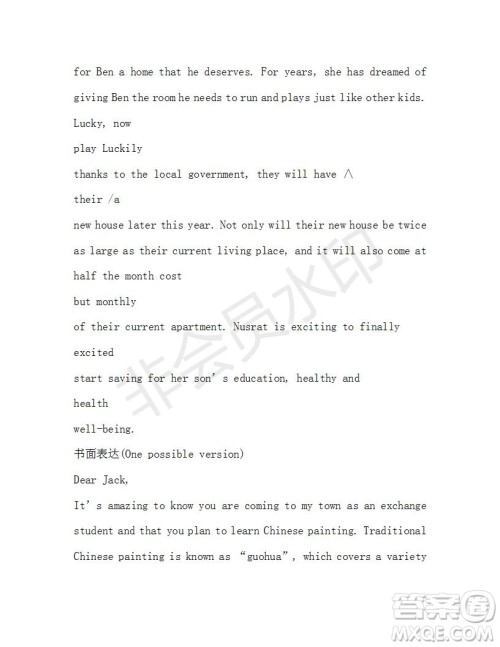 for Ben a home that he deserves. For years, she has dreamed of giving Ben the room he needs to run and plays just like other kids.

Lucky, now

play Luckily

thanks to the local government, they will have ∧

their /a

new house later this year. Not only will their new house be twice as large as their current living place, and it will also come at half the month cost

but monthly

of their current apartment. Nusrat is exciting to finally

excited

start saving for her son's education, healthy and

health

well-being.

书面表达(One possible version)

Dear Jack,

It's amazing to know you are coming to my town as an exchange student and that you plan to learn Chinese painting. Traditional Chinese painting is known as "guohua", which covers a variety

非会员水印

答案圈
MXQE.COM